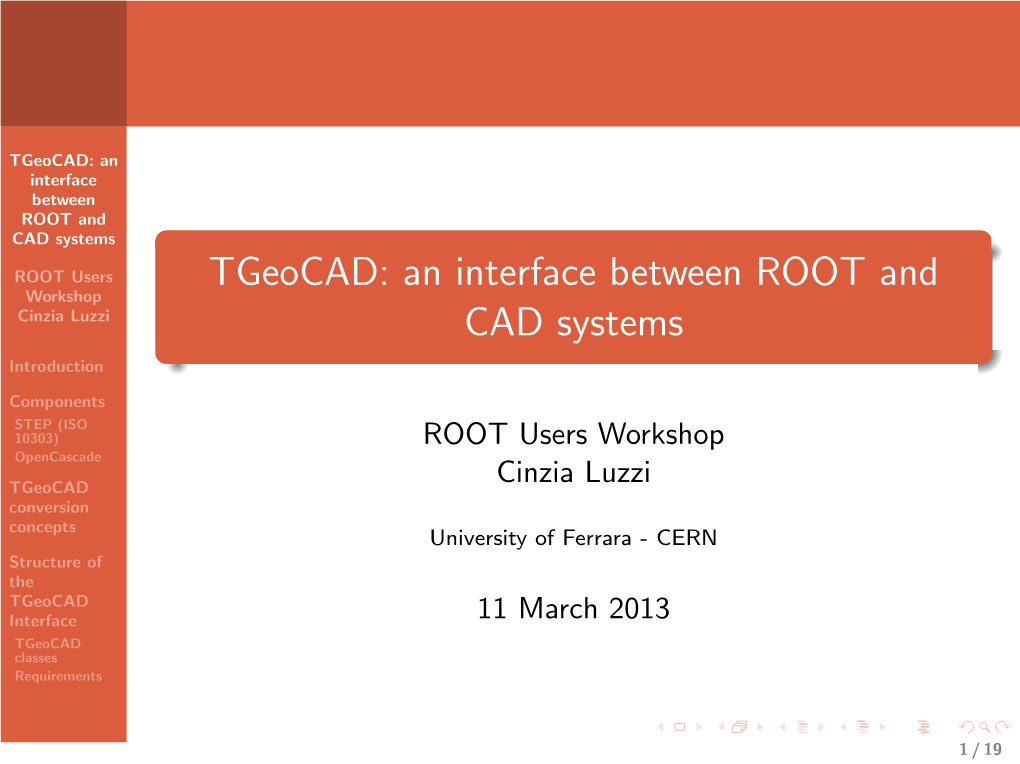 TGeoCAD: an interface between ROOT and CAD systems

ROOT Users Workshop
Cinzia Luzzi

Introduction

Components
STEP (ISO 10303)
OpenCascade

TGeoCAD conversion concepts

Structure of the TGeoCAD Interface
TGeoCAD classes
Requirements

TGeoCAD: an interface between ROOT and CAD systems

ROOT Users Workshop
Cinzia Luzzi

University of Ferrara - CERN

11 March 2013

1 / 19